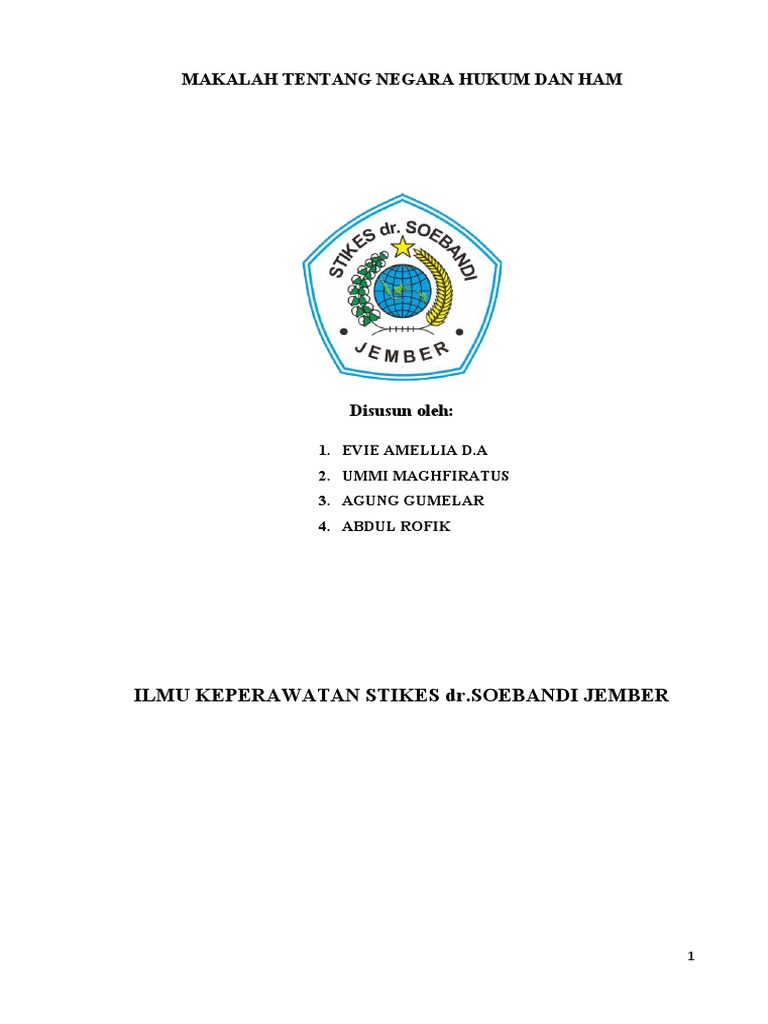 MAKALAH TENTANG NEGARA HUKUM DAN HAM

STIKES dr. SOEBANDI

JEMBER

Disusun oleh:

1. EVIE AMELLIA D.A
2. UMMI MAGHFIRATUS
3. AGUNG GUMELAR
4. ABDUL ROFIK

ILMU KEPERAWATAN STIKES dr.SOEBANDI JEMBER

1